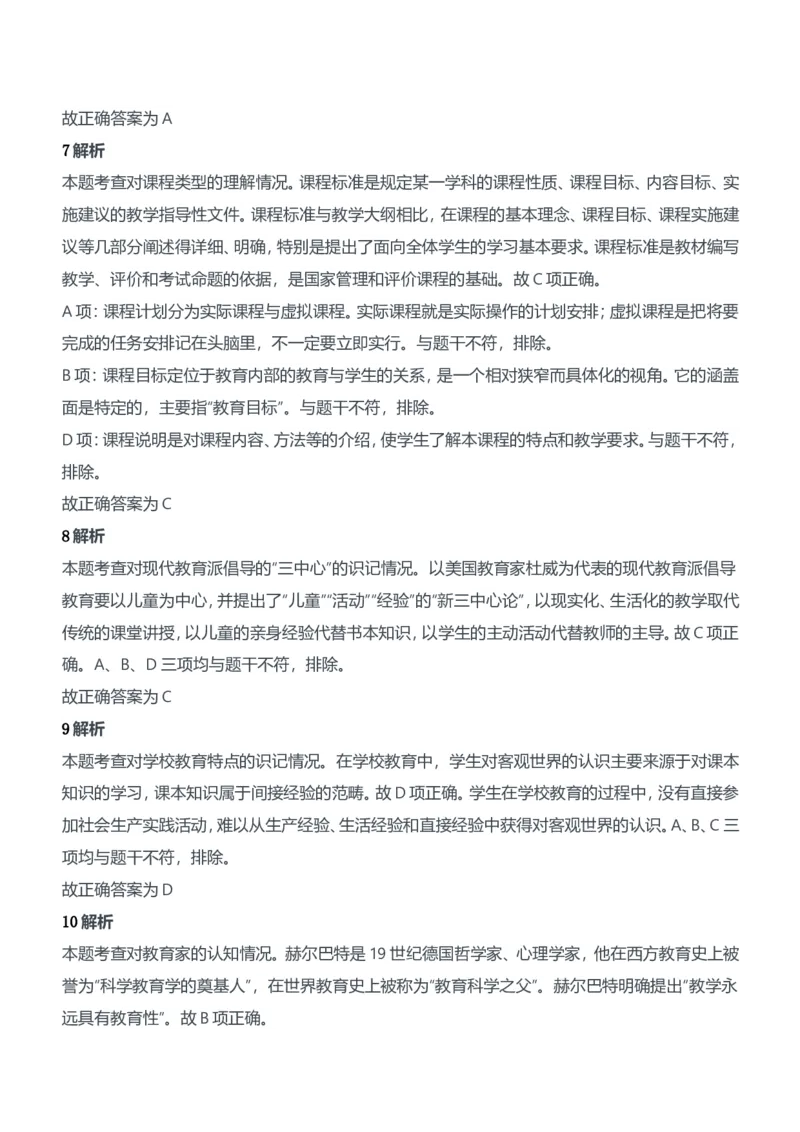 故正确答案为 A

7 解析

本题考查对课程类型的理解情况。课程标准是规定某一学科的课程性质、课程目标、内容目标、实施建议的教学指导性文件。课程标准与教学大纲相比，在课程的基本理念、课程目标、课程实施建议等几部分阐述得详细、明确，特别是提出了面向全体学生的学习基本要求。课程标准是教材编写教学、评价和考试命题的依据，是国家管理和评价课程的基础。故 C 项正确。

A 项：课程计划分为实际课程与虚拟课程。实际课程就是实际操作的计划安排；虚拟课程是把将要完成的任务安排记在头脑里，不一定要立即实行。与题干不符，排除。

B 项：课程目标定位于教育内部的教育与学生的关系，是一个相对狭窄而具体化的视角。它的涵盖面是特定的，主要指"教育目标"。与题干不符，排除。

D 项：课程说明是对课程内容、方法等的介绍，使学生了解本课程的特点和教学要求。与题干不符，排除。

故正确答案为 C

8 解析

本题考查对现代教育派倡导的"三中心"的识记情况。以美国教育家杜威为代表的现代教育派倡导教育要以儿童为中心，并提出了"儿童""活动""经验"的"新三中心论"，以现实化、生活化的教学取代传统的课堂讲授，以儿童的亲身经验代替书本知识，以学生的主动活动代替教师的主导。故 C 项正确。A、B、D 三项均与题干不符，排除。

故正确答案为 C

9 解析

本题考查对学校教育特点的识记情况。在学校教育中，学生对客观世界的认识主要来源于对课本知识的学习，课本知识属于间接经验的范畴。故 D 项正确。学生在学校教育的过程中，没有直接参加社会生产实践活动，难以从生产经验、生活经验和直接经验中获得对客观世界的认识。A、B、C 三项均与题干不符，排除。

故正确答案为 D

10 解析

本题考查对教育家的认知情况。赫尔巴特是 19 世纪德国哲学家、心理学家，他在西方教育史上被誉为"科学教育学的奠基人"，在世界教育史上被称为"教育科学之父"。赫尔巴特明确提出"教学永远具有教育性"。故 B 项正确。